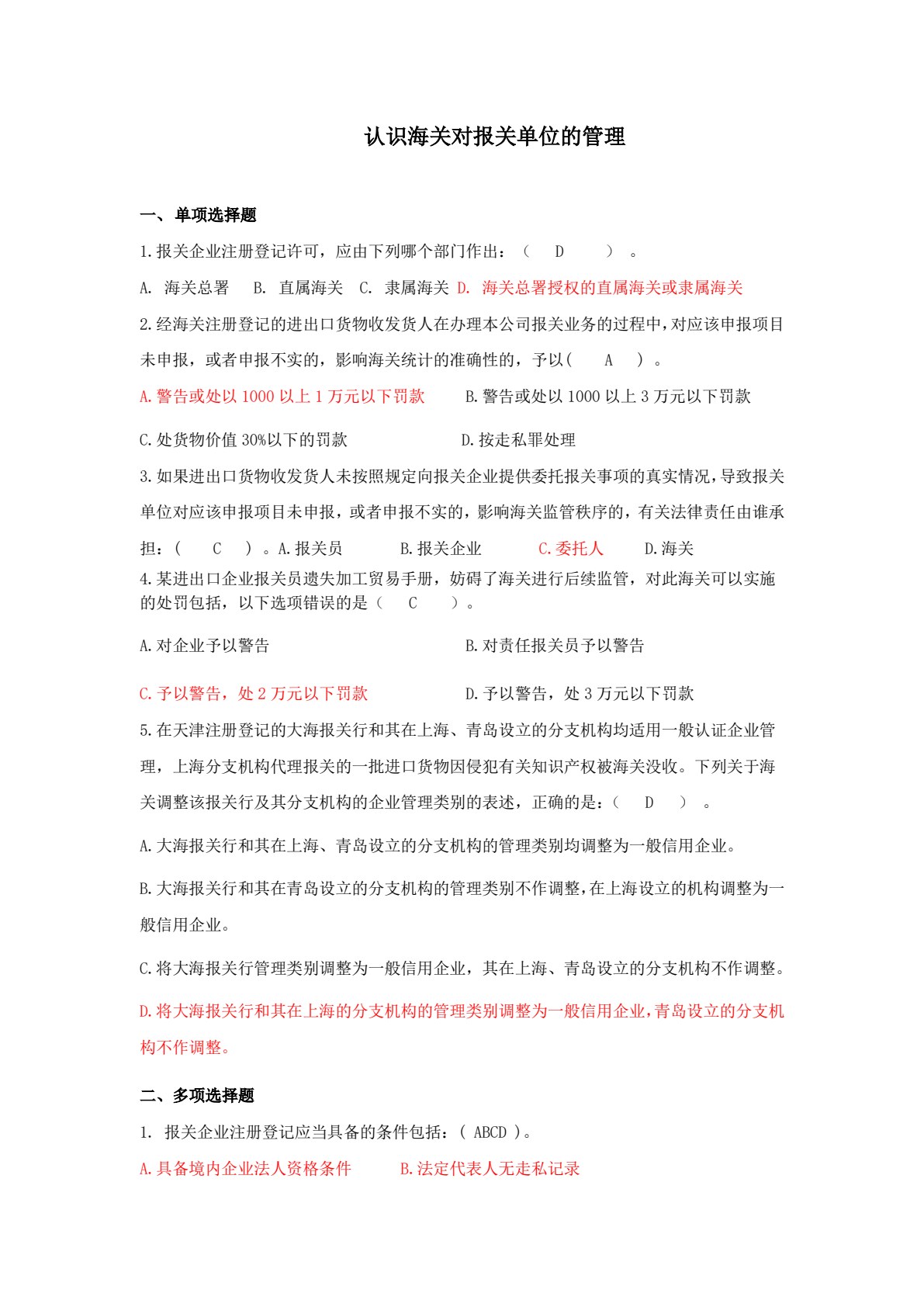 认识海关对报关单位的管理

一、单项选择题

1.报关企业注册登记许可，应由下列哪个部门作出：（ D ）。

A.海关总署 B.直属海关 C.隶属海关 D.海关总署授权的直属海关或隶属海关

2.经海关注册登记的进出口货物收发货人在办理本公司报关业务的过程中，对应该申报项目未申报，或者申报不实的，影响海关统计的准确性的，予以（ A ）。

A.警告或处以1000以上1万元以下罚款 B.警告或处以1000以上3万元以下罚款

C.处货物价值30%以下的罚款 D.按走私罪处理

3.如果进出口货物收发货人未按照规定向报关企业提供委托报关事项的真实情况，导致报关单位对应该申报项目未申报，或者申报不实的，影响海关监管秩序的，有关法律责任由谁承担：（ C ）。A.报关员 B.报关企业 C.委托人 D.海关

4.某进出口企业报关员遗失加工贸易手册，妨碍了海关进行后续监管，对此海关可以实施的处罚包括，以下选项错误的是（ C ）。

A.对企业予以警告 B.对责任报关员予以警告

C.予以警告，处2万元以下罚款 D.予以警告，处3万元以下罚款

5.在天津注册登记的大海报关行和其在上海、青岛设立的分支机构均适用一般认证企业管理，上海分支机构代理报关的一批进口货物因侵犯有关知识产权被海关没收。下列关于海关调整该报关行及其分支机构的企业管理类别的表述，正确的是：（ D ）。

A.大海报关行和其在上海、青岛设立的分支机构的管理类别均调整为一般信用企业。

B.大海报关行和其在青岛设立的分支机构的管理类别不作调整，在上海设立的机构调整为一般信用企业。

C.将大海报关行管理类别调整为一般信用企业，其在上海、青岛设立的分支机构不作调整。

D.将大海报关行和其在上海的分支机构的管理类别调整为一般信用企业，青岛设立的分支机构不作调整。

二、多项选择题

1.报关企业注册登记应当具备的条件包括：（ ABCD ）。

A.具备境内企业法人资格条件 B.法定代表人无走私记录